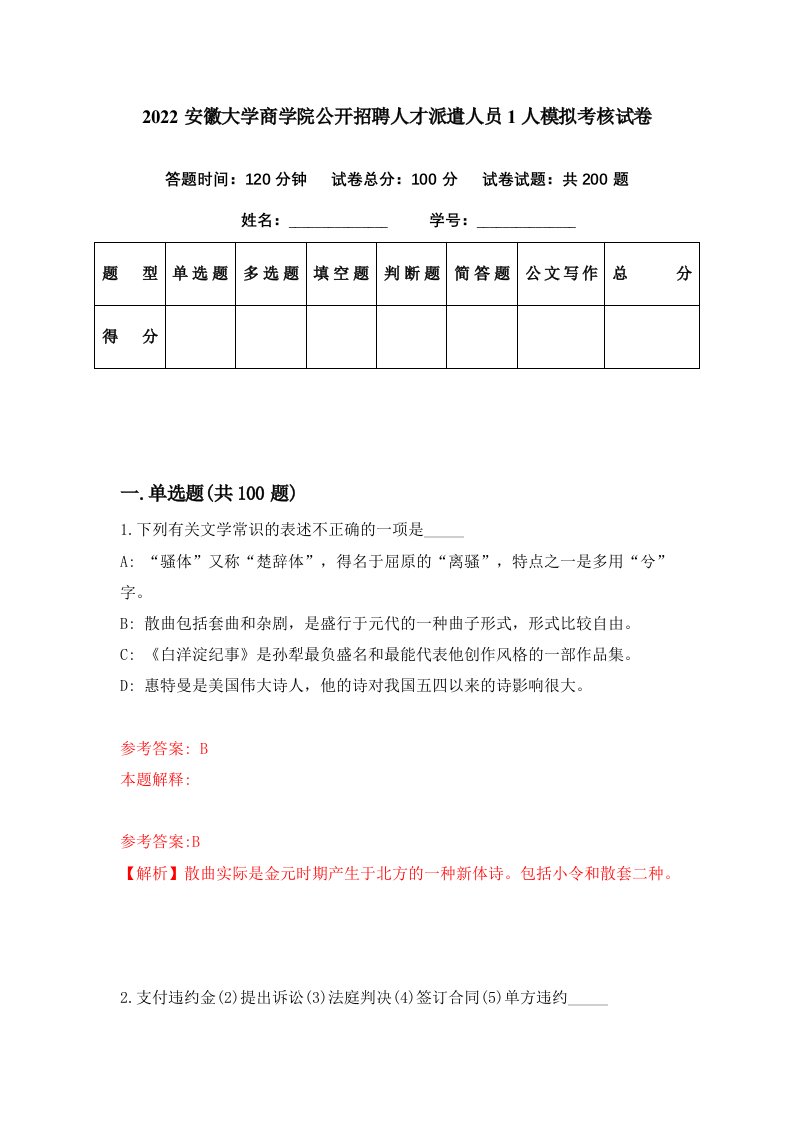 2022 安徽大学商学院公开招聘人才派遣人员 1 人模拟考核试卷

答题时间：120 分钟　试卷总分：100 分　试卷试题：共 200 题

姓名：____________　学号：____________

| 题　型 | 单选题 | 多选题 | 填空题 | 判断题 | 简答题 | 公文写作 | 总　分 |
|---|---|---|---|---|---|---|---|
| 得　分 | | | | | | | |

一.单选题(共 100 题)

1.下列有关文学常识的表述不正确的一项是_____

A: “骚体”又称“楚辞体”，得名于屈原的“离骚”，特点之一是多用“兮”字。

B: 散曲包括套曲和杂剧，是盛行于元代的一种曲子形式，形式比较自由。

C: 《白洋淀纪事》是孙犁最负盛名和最能代表他创作风格的一部作品集。

D: 惠特曼是美国伟大诗人，他的诗对我国五四以来的诗影响很大。

参考答案: B
本题解释:

参考答案:B
【解析】散曲实际是金元时期产生于北方的一种新体诗。包括小令和散套二种。

2.支付违约金(2)提出诉讼(3)法庭判决(4)签订合同(5)单方违约_____